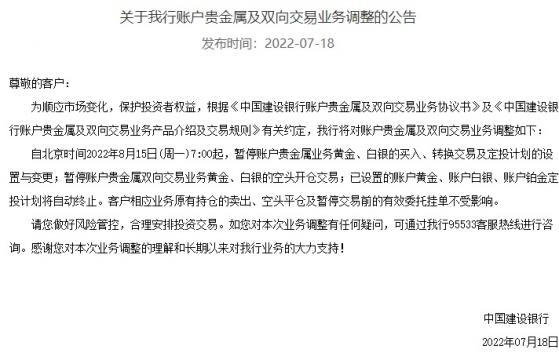 关于我行账户贵金属及双向交易业务调整的公告

发布时间：2022-07-18

尊敬的客户：

为顺应市场变化，保护投资者权益，根据《中国建设银行账户贵金属及双向交易业务协议书》及《中国建设银行账户贵金属及双向交易业务产品介绍及交易规则》有关约定，我行将对账户贵金属及双向交易业务调整如下：

自北京时间2022年8月15日(周一)7:00起，暂停账户贵金属业务黄金、白银的买入、转换交易及定投计划的设置与变更；暂停账户贵金属双向交易业务黄金、白银的空头开仓交易；已设置的账户黄金、账户白银、账户铂金定投计划将自动终止。客户相应业务原有持仓的卖出、空头平仓及暂停交易前的有效委托挂单不受影响。

请您做好风险管控，合理安排投资交易。如您对本次业务调整有任何疑问，可通过我行95533客服热线进行咨询。感谢您对本次业务调整的理解和长期以来对我行业务的大力支持！

中国建设银行

2022年07月18日